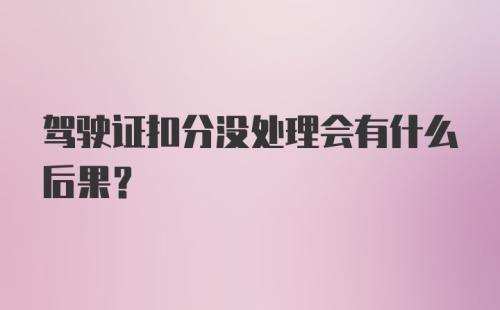 驾驶证扣分没处理会有什么后果？